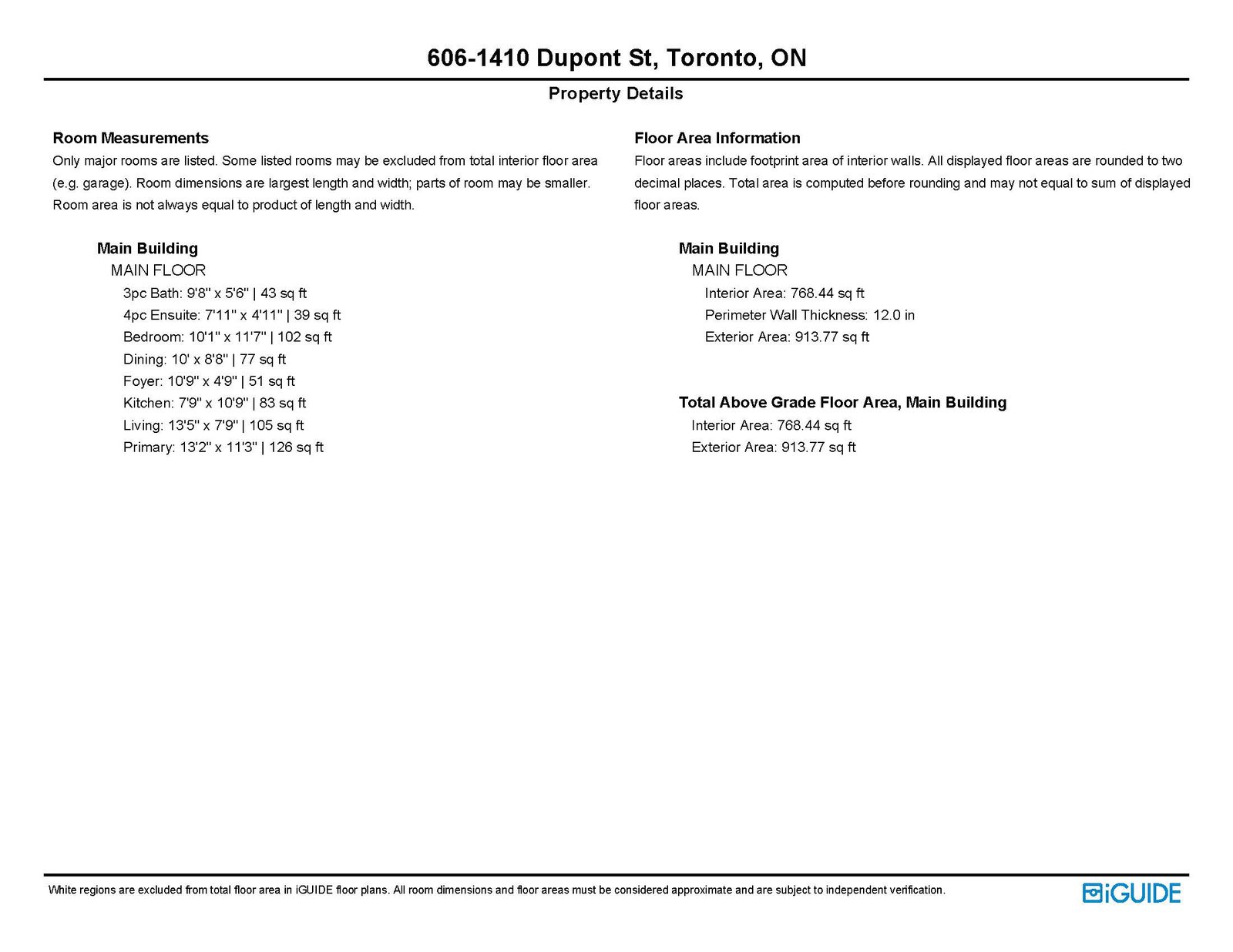 606-1410 Dupont St, Toronto, ON

Property Details

Room Measurements

Only major rooms are listed. Some listed rooms may be excluded from total interior floor area (e.g. garage). Room dimensions are largest length and width; parts of room may be smaller. Room area is not always equal to product of length and width.

Main Building

MAIN FLOOR

3pc Bath: 9'8" x 5'6" | 43 sq ft

4pc Ensuite: 7'11" x 4'11" | 39 sq ft

Bedroom: 10'1" x 11'7" | 102 sq ft

Dining: 10' x 8'8" | 77 sq ft

Foyer: 10'9" x 4'9" | 51 sq ft

Kitchen: 7'9" x 10'9" | 83 sq ft

Living: 13'5" x 7'9" | 105 sq ft

Primary: 13'2" x 11'3" | 126 sq ft

Floor Area Information

Floor areas include footprint area of interior walls. All displayed floor areas are rounded to two decimal places. Total area is computed before rounding and may not equal to sum of displayed floor areas.

Main Building

MAIN FLOOR

Interior Area: 768.44 sq ft

Perimeter Wall Thickness: 12.0 in

Exterior Area: 913.77 sq ft

Total Above Grade Floor Area, Main Building

Interior Area: 768.44 sq ft

Exterior Area: 913.77 sq ft

White regions are excluded from total floor area in iGUIDE floor plans. All room dimensions and floor areas must be considered approximate and are subject to independent verification.

iGUIDE